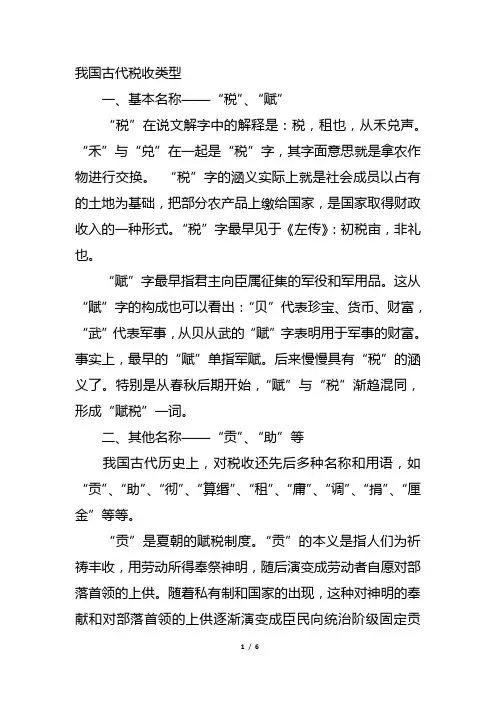 我国古代税收类型

一、基本名称——“税”、“赋”

“税”在说文解字中的解释是：税，租也，从禾兑声。“禾”与“兑”在一起是“税”字，其字面意思就是拿农作物进行交换。“税”字的涵义实际上就是社会成员以占有的土地为基础，把部分农产品上缴给国家，是国家取得财政收入的一种形式。“税”字最早见于《左传》：初税亩，非礼也。

“赋”字最早指君主向臣属征集的军役和军用品。这从“赋”字的构成也可以看出：“贝”代表珍宝、货币、财富，“武”代表军事，从贝从武的“赋”字表明用于军事的财富。事实上，最早的“赋”单指军赋。后来慢慢具有“税”的涵义了。特别是从春秋后期开始，“赋”与“税”渐趋混同，形成“赋税”一词。

二、其他名称——“贡”、“助”等

我国古代历史上，对税收还先后多种名称和用语，如“贡”、“助”、“彻”、“算缗”、“租”、“庸”、“调”、“捐”、“厘金”等等。

“贡”是夏朝的赋税制度。“贡”的本义是指人们为祈祷丰收，用劳动所得奉祭神明，随后演变成劳动者自愿对部落首领的上供。随着私有制和国家的出现，这种对神明的奉献和对部落首领的上供逐渐演变成臣民向统治阶级固定贡

1 / 6